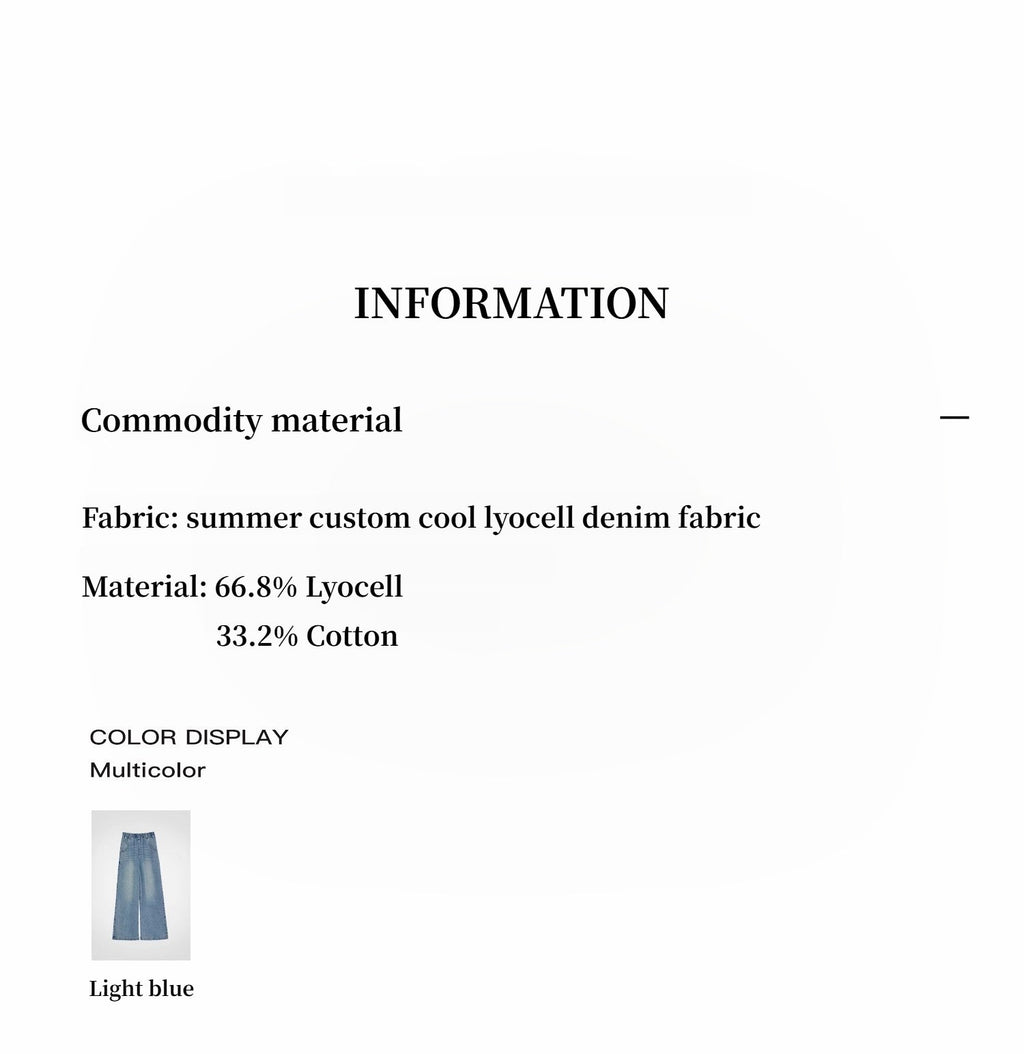 INFORMATION

Commodity material

—

Fabric: summer custom cool lyocell denim fabric

Material: 66.8% Lyocell
33.2% Cotton

COLOR DISPLAY
Multicolor

Light blue